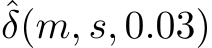 $\hat{\delta}(m, s, 0.03)$